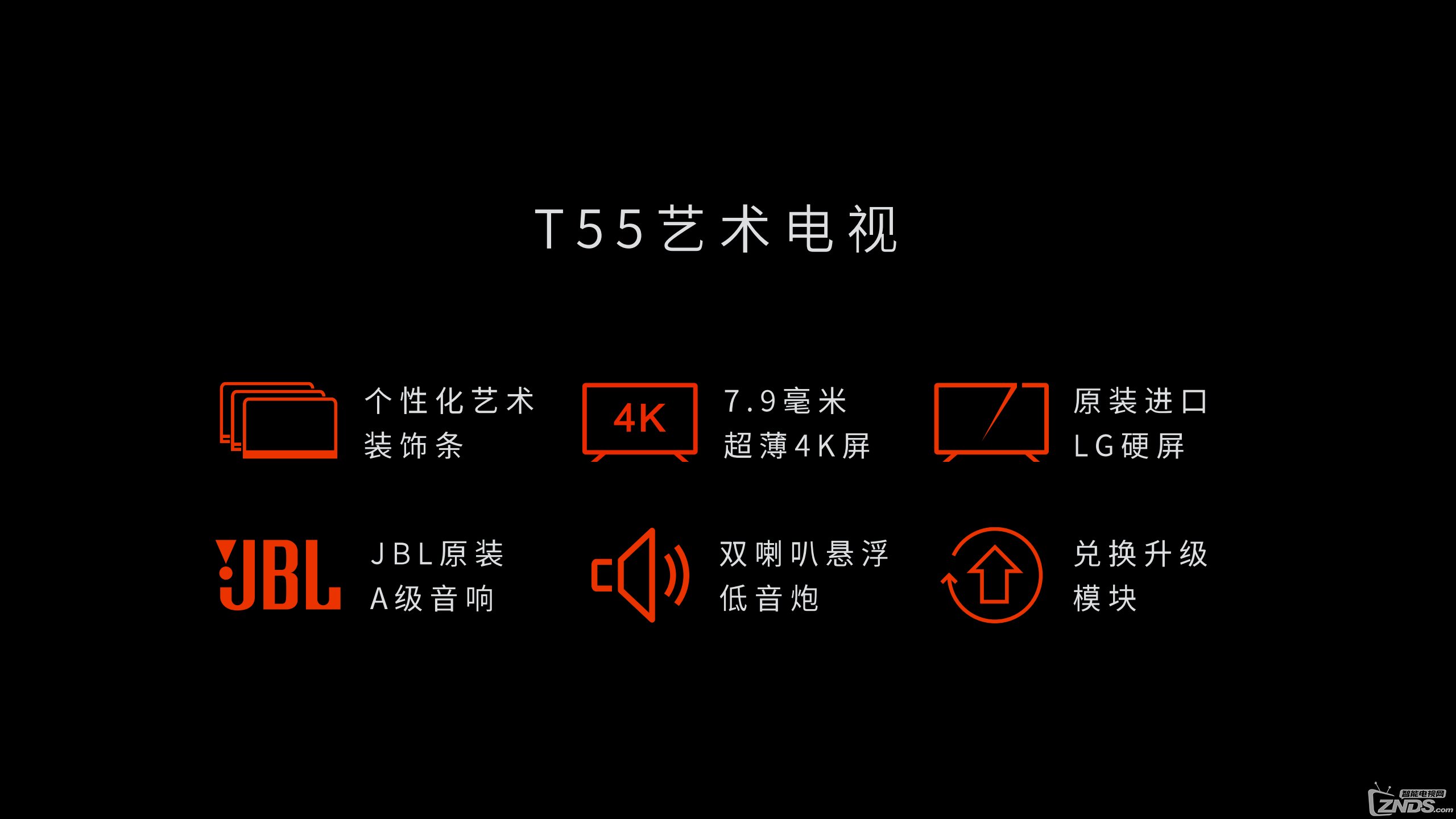 T55艺术电视

个性化艺术
装饰条

4K

7.9毫米
超薄4K屏

原装进口
LG硬屏

JBL

JBL原装
A级音响

双喇叭悬浮
低音炮

兑换升级
模块

智能电视网
ZNDS.com